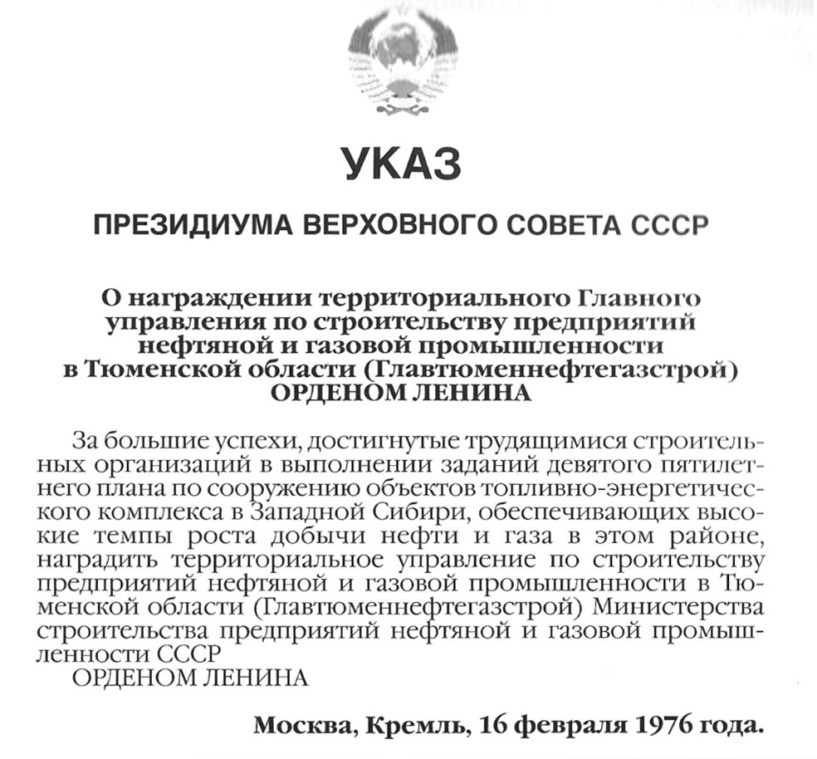 УКАЗ

ПРЕЗИДИУМА ВЕРХОВНОГО СОВЕТА СССР

О награждении территориального Главного управления по строительству предприятий нефтяной и газовой промышленности в Тюменской области (Главтюменнефтегазстрой) ОРДЕНОМ ЛЕНИНА

За большие успехи, достигнутые трудящимися строительных организаций в выполнении заданий девятого пятилетнего плана по сооружению объектов топливно-энергетического комплекса в Западной Сибири, обеспечивающих высокие темпы роста добычи нефти и газа в этом районе, наградить территориальное управление по строительству предприятий нефтяной и газовой промышленности в Тюменской области (Главтюменнефтегазстрой) Министерства строительства предприятий нефтяной и газовой промышленности СССР
ОРДЕНОМ ЛЕНИНА

Москва, Кремль, 16 февраля 1976 года.